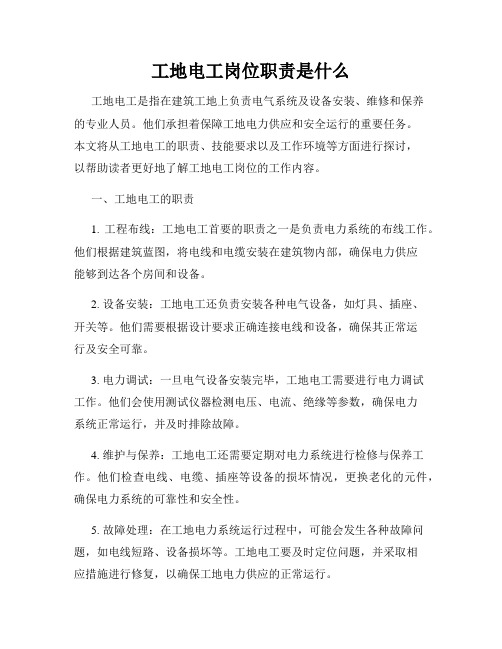 工地电工岗位职责是什么

工地电工是指在建筑工地上负责电气系统及设备安装、维修和保养的专业人员。他们承担着保障工地电力供应和安全运行的重要任务。本文将从工地电工的职责、技能要求以及工作环境等方面进行探讨，以帮助读者更好地了解工地电工岗位的工作内容。

一、工地电工的职责

1. 工程布线：工地电工首要的职责之一是负责电力系统的布线工作。他们根据建筑蓝图，将电线和电缆安装在建筑物内部，确保电力供应能够到达各个房间和设备。

2. 设备安装：工地电工还负责安装各种电气设备，如灯具、插座、开关等。他们需要根据设计要求正确连接电线和设备，确保其正常运行及安全可靠。

3. 电力调试：一旦电气设备安装完毕，工地电工需要进行电力调试工作。他们会使用测试仪器检测电压、电流、绝缘等参数，确保电力系统正常运行，并及时排除故障。

4. 维护与保养：工地电工还需要定期对电力系统进行检修与保养工作。他们检查电线、电缆、插座等设备的损坏情况，更换老化的元件，确保电力系统的可靠性和安全性。

5. 故障处理：在工地电力系统运行过程中，可能会发生各种故障问题，如电线短路、设备损坏等。工地电工要及时定位问题，并采取相应措施进行修复，以确保工地电力供应的正常运行。